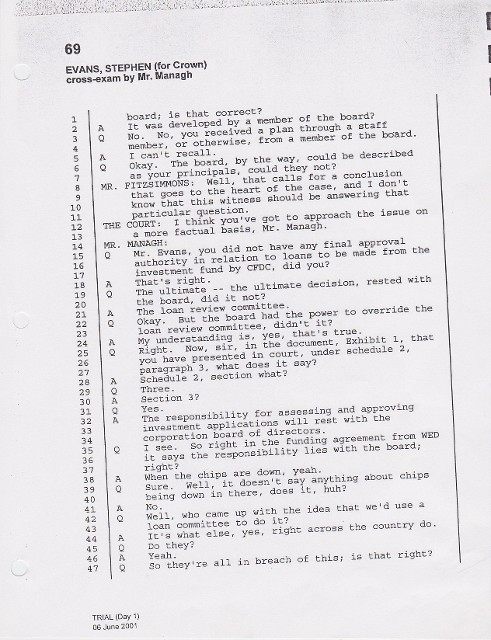 69

EVANS, STEPHEN (for Crown)
cross-exam by Mr. Managh

1 board; is that correct?
2 A It was developed by a member of the board?
3 Q No. No, you received a plan through a staff
4 member, or otherwise, from a member of the board.
5 A I can't recall.
6 Q Okay. The board, by the way, could be described
7 as your principals, could they not?
8 MR. FITZSIMMONS: Well, that calls for a conclusion
9 that goes to the heart of the case, and I don't
10 know that this witness should be answering that
11 particular question.
12 THE COURT: I think you've got to approach the issue on
13 a more factual basis, Mr. Managh.
14 MR. MANAGH:
15 Q Mr. Evans, you did not have any final approval
16 authority in relation to loans to be made from the
17 investment fund by CFDC, did you?
18 A That's right.
19 Q The ultimate -- the ultimate decision, rested with
20 the board, did it not?
21 A The loan review committee.
22 Q Okay. But the board had the power to override the
23 loan review committee, didn't it?
24 A My understanding is, yes, that's true.
25 Q Right. Now, sir, in the document, Exhibit 1, that
26 you have presented in court, under schedule 2,
27 paragraph 3, what does it say?
28 A Schedule 2, section what?
29 Q Three.
30 A Section 3?
31 Q Yes.
32 A The responsibility for assessing and approving
33 investment applications will rest with the
34 corporation board of directors.
35 Q I see. So right in the funding agreement from WED
36 it says the responsibility lies with the board;
37 right?
38 A When the chips are down, yeah.
39 Q Sure. Well, it doesn't say anything about chips
40 being down in there, does it, huh?
41 A No.
42 Q Well, who came up with the idea that we'd use a
43 loan committee to do it?
44 A It's what else, yes, right across the country do.
45 Q Do they?
46 A Yeah.
47 Q So they're all in breach of this; is that right?

TRIAL (Day 1)
06 June 2001